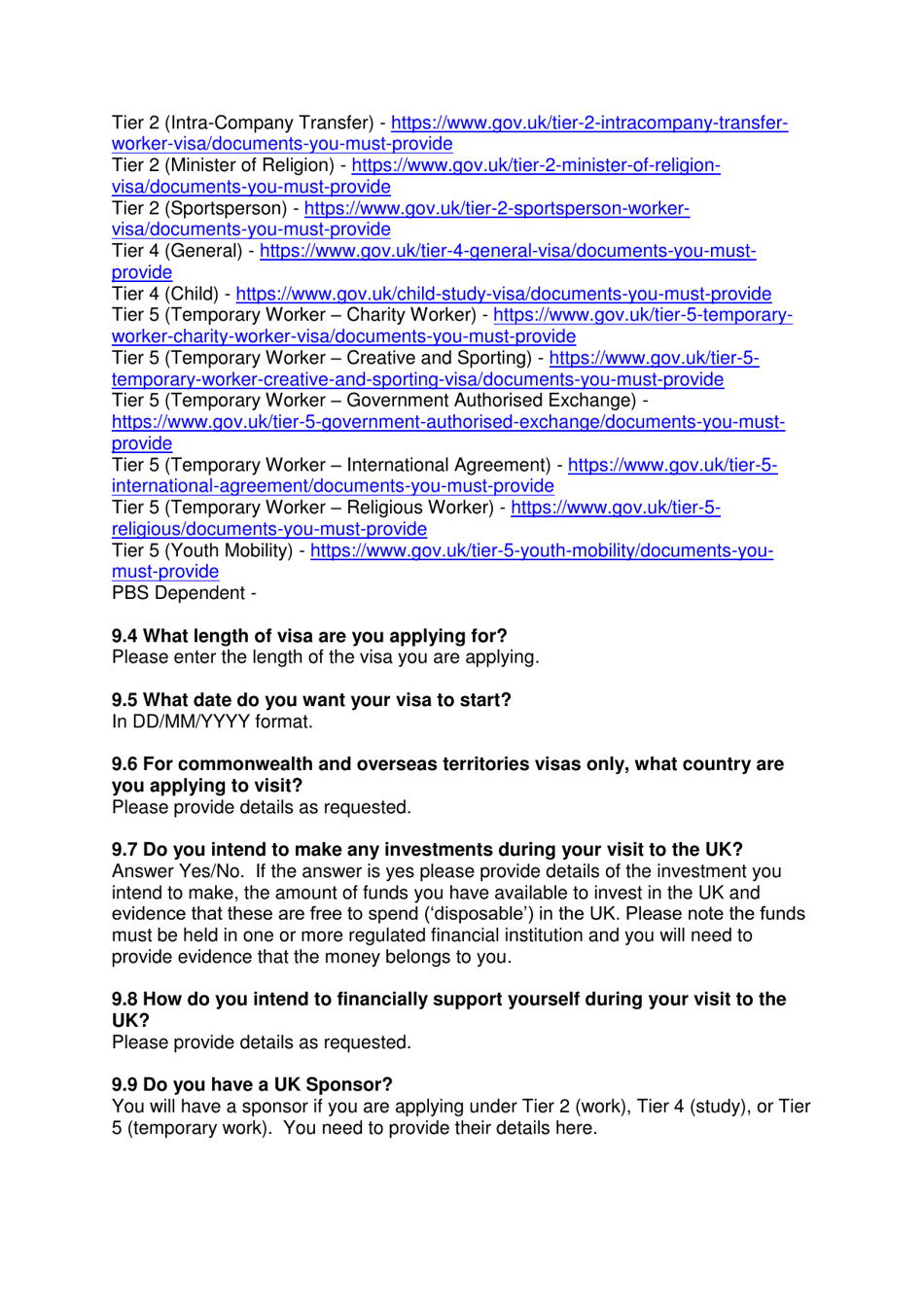 Tier 2 (Intra-Company Transfer) - https://www.gov.uk/tier-2-intracompany-transfer-worker-visa/documents-you-must-provide
Tier 2 (Minister of Religion) - https://www.gov.uk/tier-2-minister-of-religion-visa/documents-you-must-provide
Tier 2 (Sportsperson) - https://www.gov.uk/tier-2-sportsperson-worker-visa/documents-you-must-provide
Tier 4 (General) - https://www.gov.uk/tier-4-general-visa/documents-you-must-provide
Tier 4 (Child) - https://www.gov.uk/child-study-visa/documents-you-must-provide
Tier 5 (Temporary Worker – Charity Worker) - https://www.gov.uk/tier-5-temporary-worker-charity-worker-visa/documents-you-must-provide
Tier 5 (Temporary Worker – Creative and Sporting) - https://www.gov.uk/tier-5-temporary-worker-creative-and-sporting-visa/documents-you-must-provide
Tier 5 (Temporary Worker – Government Authorised Exchange) - https://www.gov.uk/tier-5-government-authorised-exchange/documents-you-must-provide
Tier 5 (Temporary Worker – International Agreement) - https://www.gov.uk/tier-5-international-agreement/documents-you-must-provide
Tier 5 (Temporary Worker – Religious Worker) - https://www.gov.uk/tier-5-religious/documents-you-must-provide
Tier 5 (Youth Mobility) - https://www.gov.uk/tier-5-youth-mobility/documents-you-must-provide
PBS Dependent -

**9.4 What length of visa are you applying for?**
Please enter the length of the visa you are applying.

**9.5 What date do you want your visa to start?**
In DD/MM/YYYY format.

**9.6 For commonwealth and overseas territories visas only, what country are you applying to visit?**
Please provide details as requested.

**9.7 Do you intend to make any investments during your visit to the UK?**
Answer Yes/No. If the answer is yes please provide details of the investment you intend to make, the amount of funds you have available to invest in the UK and evidence that these are free to spend ('disposable') in the UK. Please note the funds must be held in one or more regulated financial institution and you will need to provide evidence that the money belongs to you.

**9.8 How do you intend to financially support yourself during your visit to the UK?**
Please provide details as requested.

**9.9 Do you have a UK Sponsor?**
You will have a sponsor if you are applying under Tier 2 (work), Tier 4 (study), or Tier 5 (temporary work). You need to provide their details here.